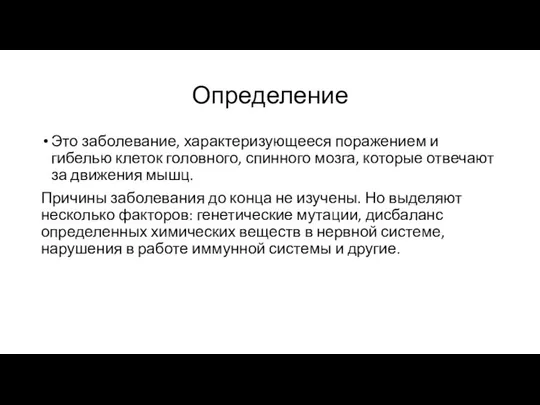 Определение

• Это заболевание, характеризующееся поражением и гибелью клеток головного, спинного мозга, которые отвечают за движения мышц.

Причины заболевания до конца не изучены. Но выделяют несколько факторов: генетические мутации, дисбаланс определенных химических веществ в нервной системе, нарушения в работе иммунной системы и другие.